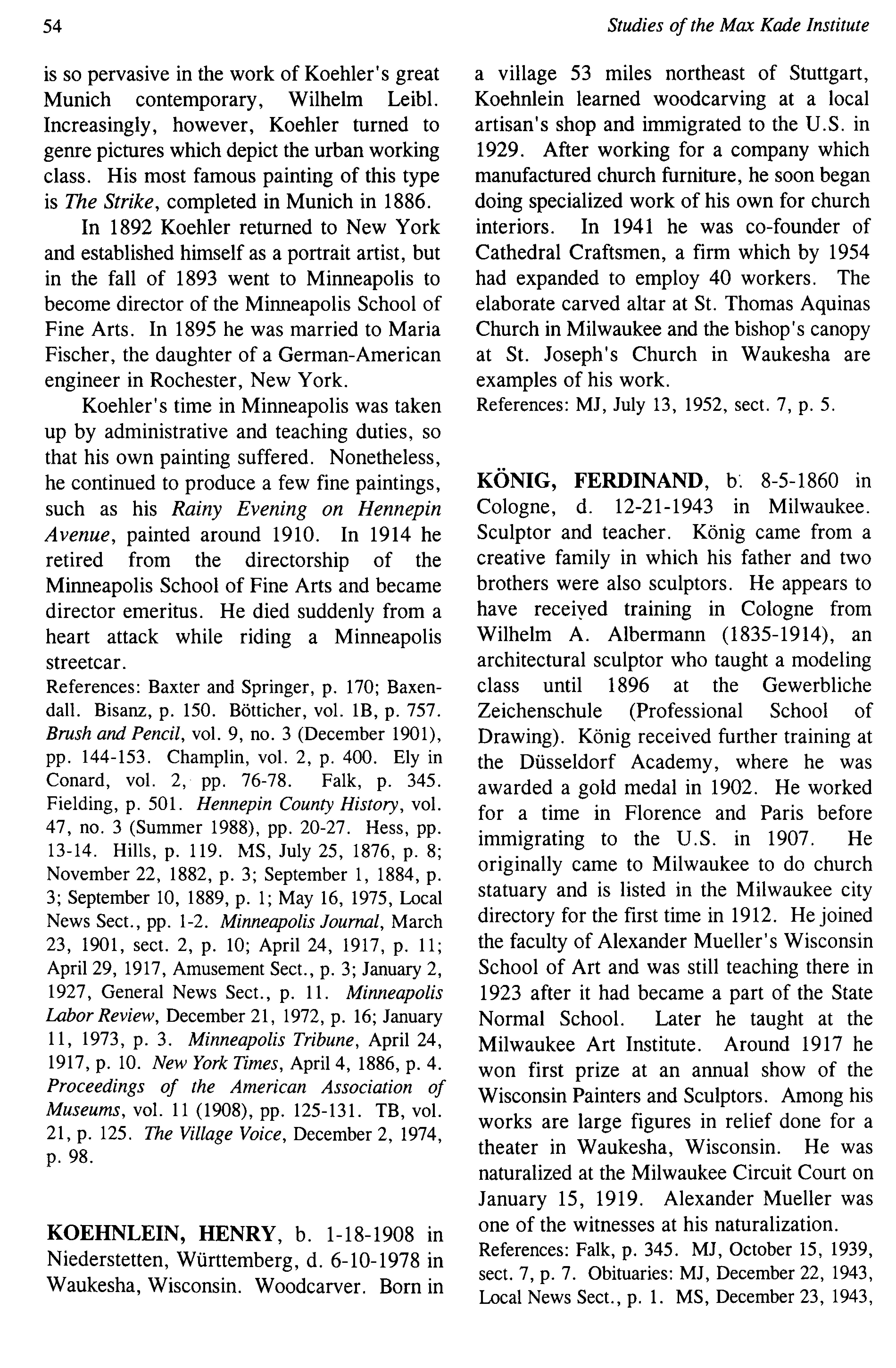 54

Studies of the Max Kade Institute

is so pervasive in the work of Koehler's great Munich contemporary, Wilhelm Leibl. Increasingly, however, Koehler turned to genre pictures which depict the urban working class. His most famous painting of this type is The Strike, completed in Munich in 1886.

In 1892 Koehler returned to New York and established himself as a portrait artist, but in the fall of 1893 went to Minneapolis to become director of the Minneapolis School of Fine Arts. In 1895 he was married to Maria Fischer, the daughter of a German-American engineer in Rochester, New York.

Koehler's time in Minneapolis was taken up by administrative and teaching duties, so that his own painting suffered. Nonetheless, he continued to produce a few fine paintings, such as his Rainy Evening on Hennepin Avenue, painted around 1910. In 1914 he retired from the directorship of the Minneapolis School of Fine Arts and became director emeritus. He died suddenly from a heart attack while riding a Minneapolis streetcar.

References: Baxter and Springer, p. 170; Baxendall. Bisanz, p. 150. Bötticher, vol. 1B, p. 757. Brush and Pencil, vol. 9, no. 3 (December 1901), pp. 144-153. Champlin, vol. 2, p. 400. Ely in Conard, vol. 2, pp. 76-78. Falk, p. 345. Fielding, p. 501. Hennepin County History, vol. 47, no. 3 (Summer 1988), pp. 20-27. Hess, pp. 13-14. Hills, p. 119. MS, July 25, 1876, p. 8; November 22, 1882, p. 3; September 1, 1884, p. 3; September 10, 1889, p. 1; May 16, 1975, Local News Sect., pp. 1-2. Minneapolis Journal, March 23, 1901, sect. 2, p. 10; April 24, 1917, p. 11; April 29, 1917, Amusement Sect., p. 3; January 2, 1927, General News Sect., p. 11. Minneapolis Labor Review, December 21, 1972, p. 16; January 11, 1973, p. 3. Minneapolis Tribune, April 24, 1917, p. 10. New York Times, April 4, 1886, p. 4. Proceedings of the American Association of Museums, vol. 11 (1908), pp. 125-131. TB, vol. 21, p. 125. The Village Voice, December 2, 1974, p. 98.

KOEHNLEIN, HENRY, b. 1-18-1908 in Niederstetten, Württemberg, d. 6-10-1978 in Waukesha, Wisconsin. Woodcarver. Born in a village 53 miles northeast of Stuttgart, Koehnlein learned woodcarving at a local artisan's shop and immigrated to the U.S. in 1929. After working for a company which manufactured church furniture, he soon began doing specialized work of his own for church interiors. In 1941 he was co-founder of Cathedral Craftsmen, a firm which by 1954 had expanded to employ 40 workers. The elaborate carved altar at St. Thomas Aquinas Church in Milwaukee and the bishop's canopy at St. Joseph's Church in Waukesha are examples of his work.

References: MJ, July 13, 1952, sect. 7, p. 5.

KÖNIG, FERDINAND, b. 8-5-1860 in Cologne, d. 12-21-1943 in Milwaukee. Sculptor and teacher. König came from a creative family in which his father and two brothers were also sculptors. He appears to have received training in Cologne from Wilhelm A. Albermann (1835-1914), an architectural sculptor who taught a modeling class until 1896 at the Gewerbliche Zeichenschule (Professional School of Drawing). König received further training at the Düsseldorf Academy, where he was awarded a gold medal in 1902. He worked for a time in Florence and Paris before immigrating to the U.S. in 1907. He originally came to Milwaukee to do church statuary and is listed in the Milwaukee city directory for the first time in 1912. He joined the faculty of Alexander Mueller's Wisconsin School of Art and was still teaching there in 1923 after it had became a part of the State Normal School. Later he taught at the Milwaukee Art Institute. Around 1917 he won first prize at an annual show of the Wisconsin Painters and Sculptors. Among his works are large figures in relief done for a theater in Waukesha, Wisconsin. He was naturalized at the Milwaukee Circuit Court on January 15, 1919. Alexander Mueller was one of the witnesses at his naturalization.

References: Falk, p. 345. MJ, October 15, 1939, sect. 7, p. 7. Obituaries: MJ, December 22, 1943, Local News Sect., p. 1. MS, December 23, 1943,